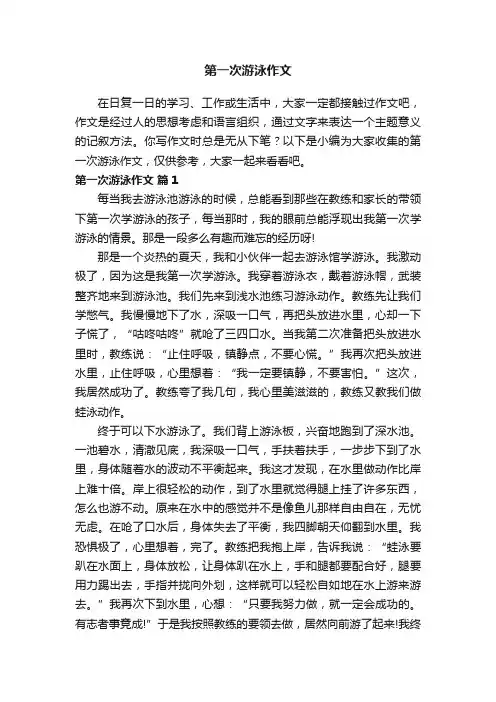 第一次游泳作文

在日复一日的学习、工作或生活中，大家一定都接触过作文吧，作文是经过人的思想考虑和语言组织，通过文字来表达一个主题意义的记叙方法。你写作文时总是无从下笔？以下是小编为大家收集的第一次游泳作文，仅供参考，大家一起来看看吧。

第一次游泳作文 篇1

每当我去游泳池游泳的时候，总能看到那些在教练和家长的带领下第一次学游泳的孩子，每当那时，我的眼前总能浮现出我第一次学游泳的情景。那是一段多么有趣而难忘的经历呀!

那是一个炎热的夏天，我和小伙伴一起去游泳馆学游泳。我激动极了，因为这是我第一次学游泳。我穿着游泳衣，戴着游泳帽，武装整齐地来到游泳池。我们先来到浅水池练习游泳动作。教练先让我们学憋气。我慢慢地下了水，深吸一口气，再把头放进水里，心却一下子慌了，“咕咚咕咚”就呛了三四口水。当我第二次准备把头放进水里时，教练说：“止住呼吸，镇静点，不要心慌。”我再次把头放进水里，止住呼吸，心里想着：“我一定要镇静，不要害怕。”这次，我居然成功了。教练夸了我几句，我心里美滋滋的，教练又教我们做蛙泳动作。

终于可以下水游泳了。我们背上游泳板，兴奋地跑到了深水池。一池碧水，清澈见底，我深吸一口气，手扶着扶手，一步步下到了水里，身体随着水的波动不平衡起来。我这才发现，在水里做动作比岸上难十倍。岸上很轻松的动作，到了水里就觉得腿上挂了许多东西，怎么也游不动。原来在水中的感觉并不是像鱼儿那样自由自在，无忧无虑。在呛了口水后，身体失去了平衡，我四脚朝天仰翻到水里。我恐惧极了，心里想着，完了。教练把我抱上岸，告诉我说：“蛙泳要趴在水面上，身体放松，让身体趴在水上，手和腿都要配合好，腿要用力踢出去，手指并拢向外划，这样就可以轻松自如地在水上游来游去。”我再次下到水里，心想：“只要我努力做，就一定会成功的。有志者事竟成!”于是我按照教练的要领去做，居然向前游了起来!我终